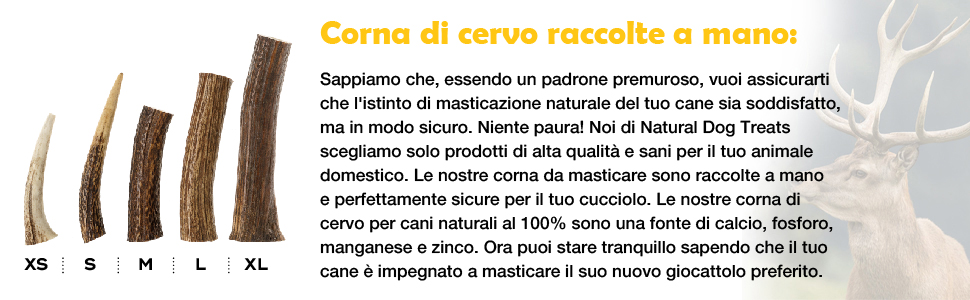 XS S M L XL

Corna di cervo raccolte a mano:

Sappiamo che, essendo un padrone premuroso, vuoi assicurarti che l'istinto di masticazione naturale del tuo cane sia soddisfatto, ma in modo sicuro. Niente paura! Noi di Natural Dog Treats scegliamo solo prodotti di alta qualità e sani per il tuo animale domestico. Le nostre corna da masticare sono raccolte a mano e perfettamente sicure per il tuo cucciolo. Le nostre corna di cervo per cani naturali al 100% sono una fonte di calcio, fosforo, manganese e zinco. Ora puoi stare tranquillo sapendo che il tuo cane è impegnato a masticare il suo nuovo giocattolo preferito.